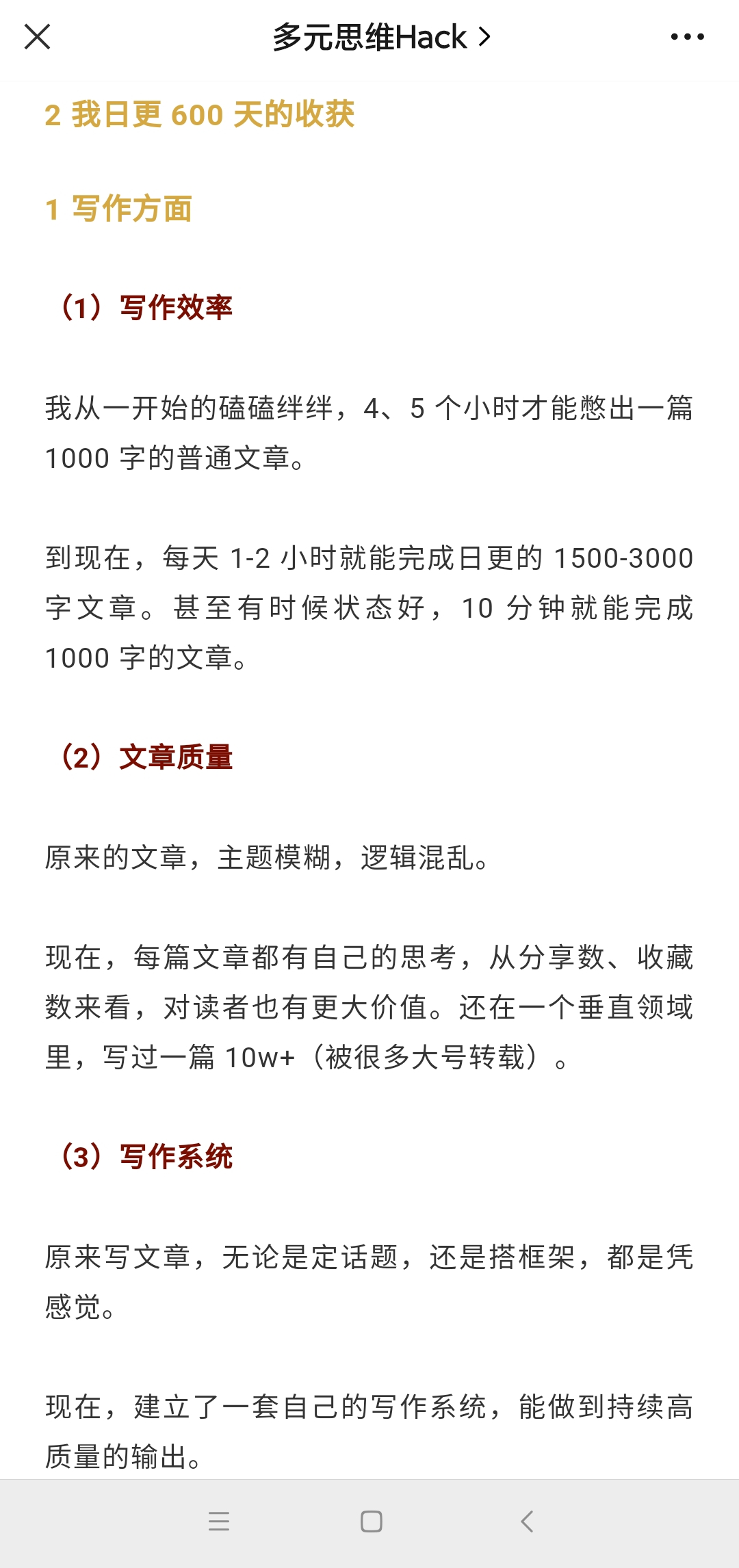 多元思维Hack >

2 我日更 600 天的收获

1 写作方面

（1）写作效率

我从一开始的磕磕绊绊，4、5 个小时才能憋出一篇 1000 字的普通文章。

到现在，每天 1-2 小时就能完成日更的 1500-3000 字文章。甚至有时候状态好，10 分钟就能完成 1000 字的文章。

（2）文章质量

原来的文章，主题模糊，逻辑混乱。

现在，每篇文章都有自己的思考，从分享数、收藏数来看，对读者也有更大价值。还在一个垂直领域里，写过一篇 10w+（被很多大号转载）。

（3）写作系统

原来写文章，无论是定话题，还是搭框架，都是凭感觉。

现在，建立了一套自己的写作系统，能做到持续高质量的输出。